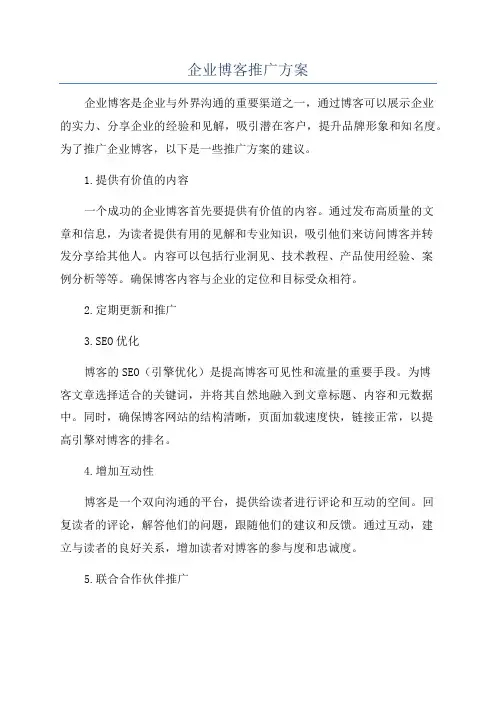 企业博客推广方案

企业博客是企业与外界沟通的重要渠道之一，通过博客可以展示企业的实力、分享企业的经验和见解，吸引潜在客户，提升品牌形象和知名度。为了推广企业博客，以下是一些推广方案的建议。

1.提供有价值的内容

一个成功的企业博客首先要提供有价值的内容。通过发布高质量的文章和信息，为读者提供有用的见解和专业知识，吸引他们来访问博客并转发分享给其他人。内容可以包括行业洞见、技术教程、产品使用经验、案例分析等等。确保博客内容与企业的定位和目标受众相符。

2.定期更新和推广

3.SEO优化

博客的SEO（引擎优化）是提高博客可见性和流量的重要手段。为博客文章选择适合的关键词，并将其自然地融入到文章标题、内容和元数据中。同时，确保博客网站的结构清晰，页面加载速度快，链接正常，以提高引擎对博客的排名。

4.增加互动性

博客是一个双向沟通的平台，提供给读者进行评论和互动的空间。回复读者的评论，解答他们的问题，跟随他们的建议和反馈。通过互动，建立与读者的良好关系，增加读者对博客的参与度和忠诚度。

5.联合合作伙伴推广